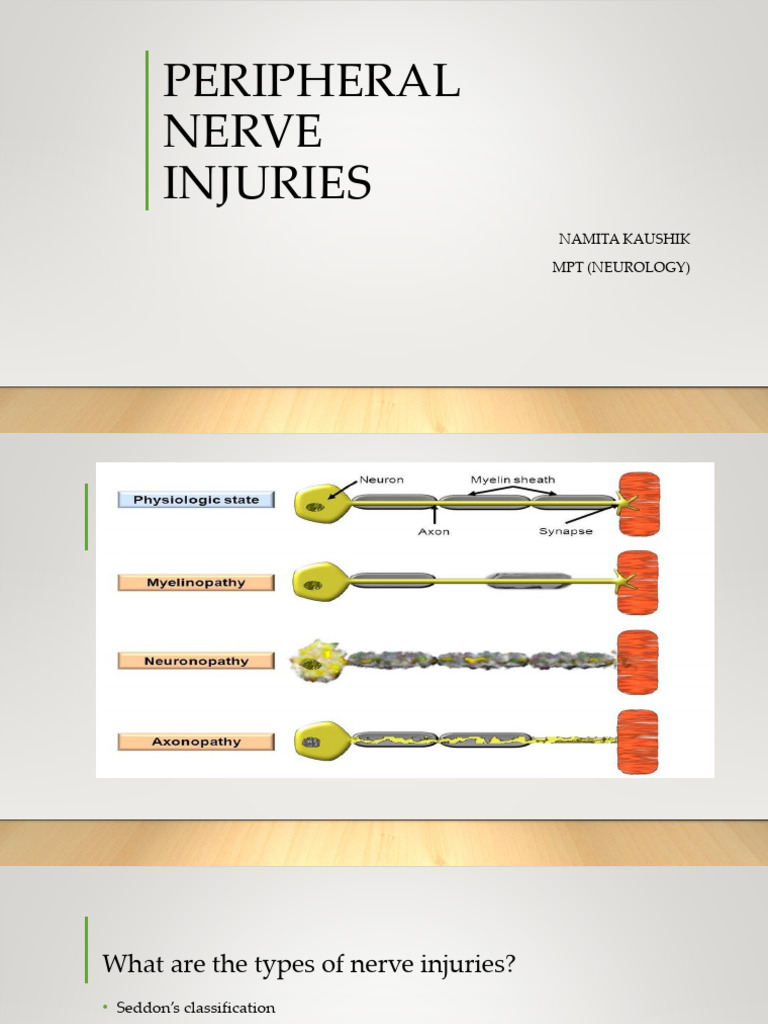 PERIPHERAL NERVE INJURIES

NAMITA KAUSHIK
MPT (NEUROLOGY)

Physiologic state

Neuron

Myelin sheath

Axon

Synapse

Myelinopathy

Neuronopathy

Axonopathy

What are the types of nerve injuries?

• Seddon's classification